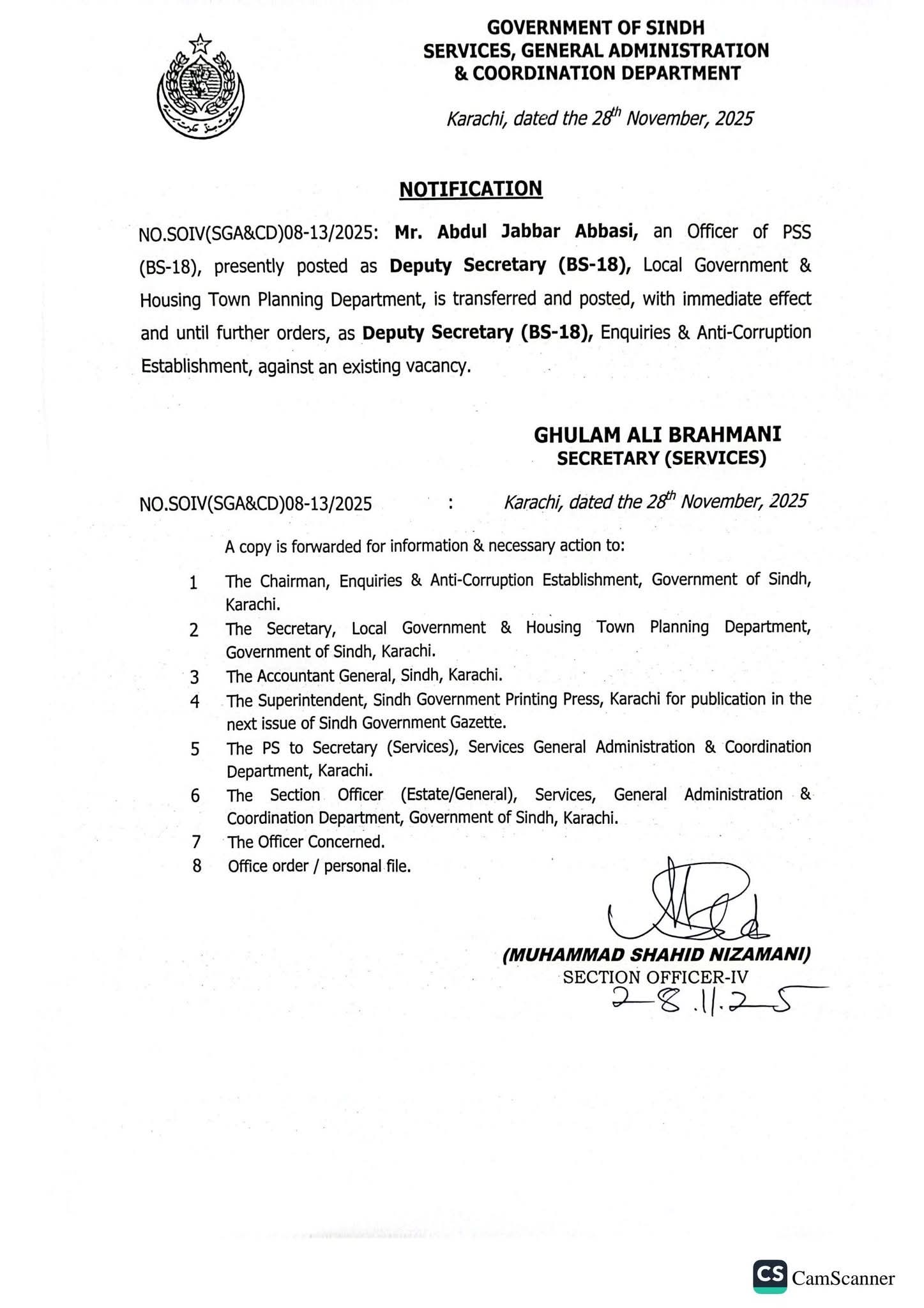 GOVERNMENT OF SINDH
SERVICES, GENERAL ADMINISTRATION
& COORDINATION DEPARTMENT

Karachi, dated the 28$^{th}$ November, 2025

NOTIFICATION

NO.SOIV(SGA&CD)08-13/2025: Mr. Abdul Jabbar Abbasi, an Officer of PSS (BS-18), presently posted as Deputy Secretary (BS-18), Local Government & Housing Town Planning Department, is transferred and posted, with immediate effect and until further orders, as Deputy Secretary (BS-18), Enquiries & Anti-Corruption Establishment, against an existing vacancy.

GHULAM ALI BRAHMANI
SECRETARY (SERVICES)

NO.SOIV(SGA&CD)08-13/2025 : Karachi, dated the 28$^{th}$ November, 2025

A copy is forwarded for information & necessary action to:

1 The Chairman, Enquiries & Anti-Corruption Establishment, Government of Sindh, Karachi.
2 The Secretary, Local Government & Housing Town Planning Department, Government of Sindh, Karachi.
3 The Accountant General, Sindh, Karachi.
4 The Superintendent, Sindh Government Printing Press, Karachi for publication in the next issue of Sindh Government Gazette.
5 The PS to Secretary (Services), Services General Administration & Coordination Department, Karachi.
6 The Section Officer (Estate/General), Services, General Administration & Coordination Department, Government of Sindh, Karachi.
7 The Officer Concerned.
8 Office order / personal file.

(MUHAMMAD SHAHID NIZAMANI)
SECTION OFFICER-IV
28.11.25

CS CamScanner